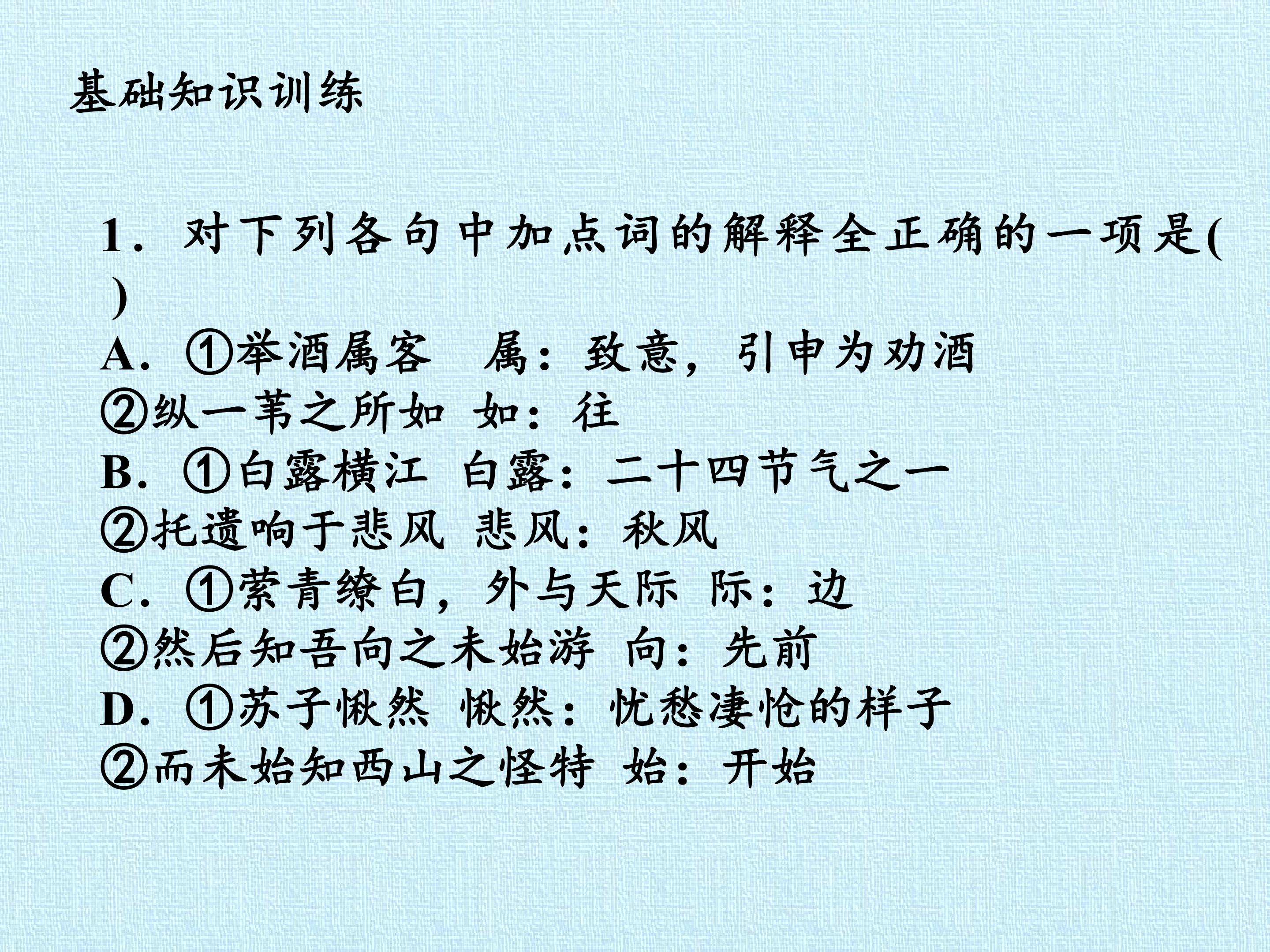 基础知识训练

1．对下列各句中加点词的解释全正确的一项是(　)

A．①举酒属客　属：致意，引申为劝酒

②纵一苇之所如 如：往

B．①白露横江 白露：二十四节气之一

②托遗响于悲风 悲风：秋风

C．①萦青缭白，外与天际 际：边

②然后知吾向之未始游 向：先前

D．①苏子愀然 愀然：忧愁凄怆的样子

②而未始知西山之怪特 始：开始